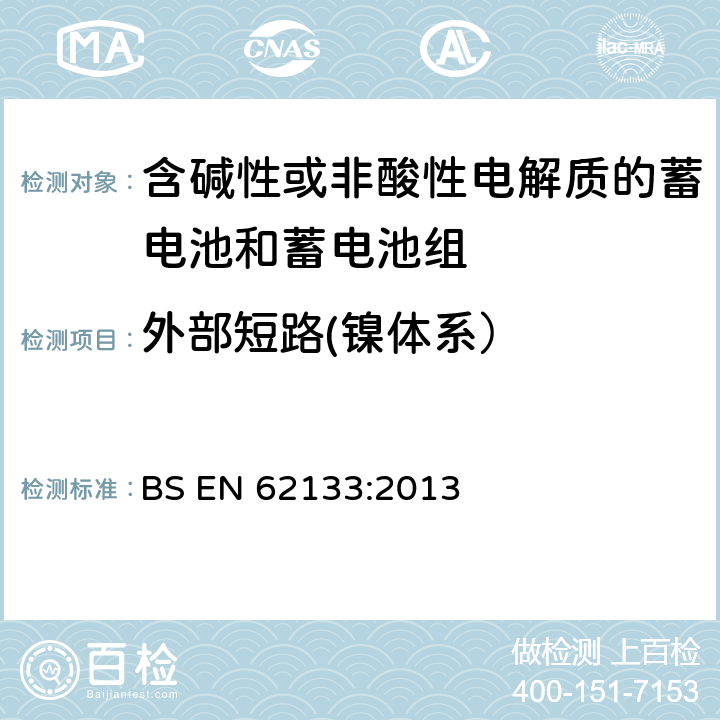 MA CNAS ilac-MRA

检测对象： 含碱性或非酸性电解质的蓄电池和蓄电池组

检测项目： 外部短路(镍体系）

检测标准： BS EN 62133:2013

百检
Baijiantest.com

做检测 上百检
400-151-7153